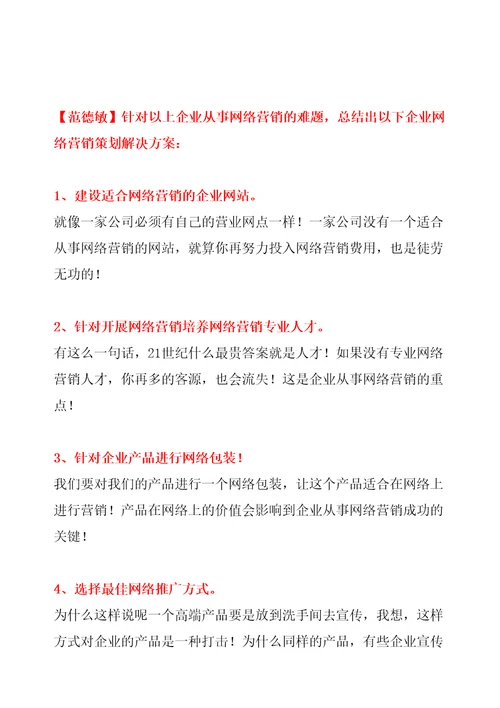 【范德敏】针对以上企业从事网络营销的难题，总结出以下企业网络营销策划解决方案：

1、建设适合网络营销的企业网站。

就像一家公司必须有自己的营业网点一样！一家公司没有一个适合从事网络营销的网站，就算你再努力投入网络营销费用，也是徒劳无功的！

2、针对开展网络营销培养网络营销专业人才。

有这么一句话，21世纪什么最贵答案就是人才！如果没有专业网络营销人才，你再多的客源，也会流失！这是企业从事网络营销的重点！

3、针对企业产品进行网络包装！

我们要对我们的产品进行一个网络包装，让这个产品适合在网络上进行营销！产品在网络上的价值会影响到企业从事网络营销成功的关键！

4、选择最佳网络推广方式。

为什么这样说呢一个高端产品要是放到洗手间去宣传，我想，这样方式对企业的产品是一种打击！为什么同样的产品，有些企业宣传